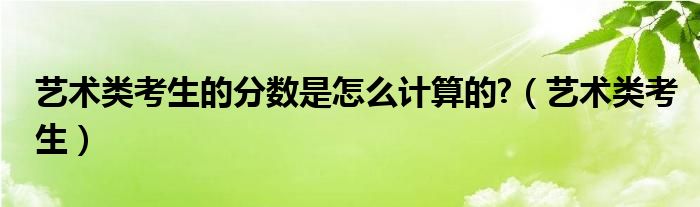 艺术类考生的分数是怎么计算的?（艺术类考生）